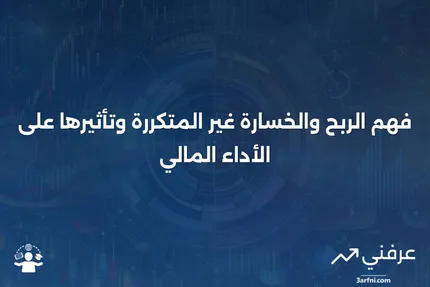 فهم الربح والخسارة غير المتكررة وتأثيرها على الأداء المالي

عرفني
3arfni.com